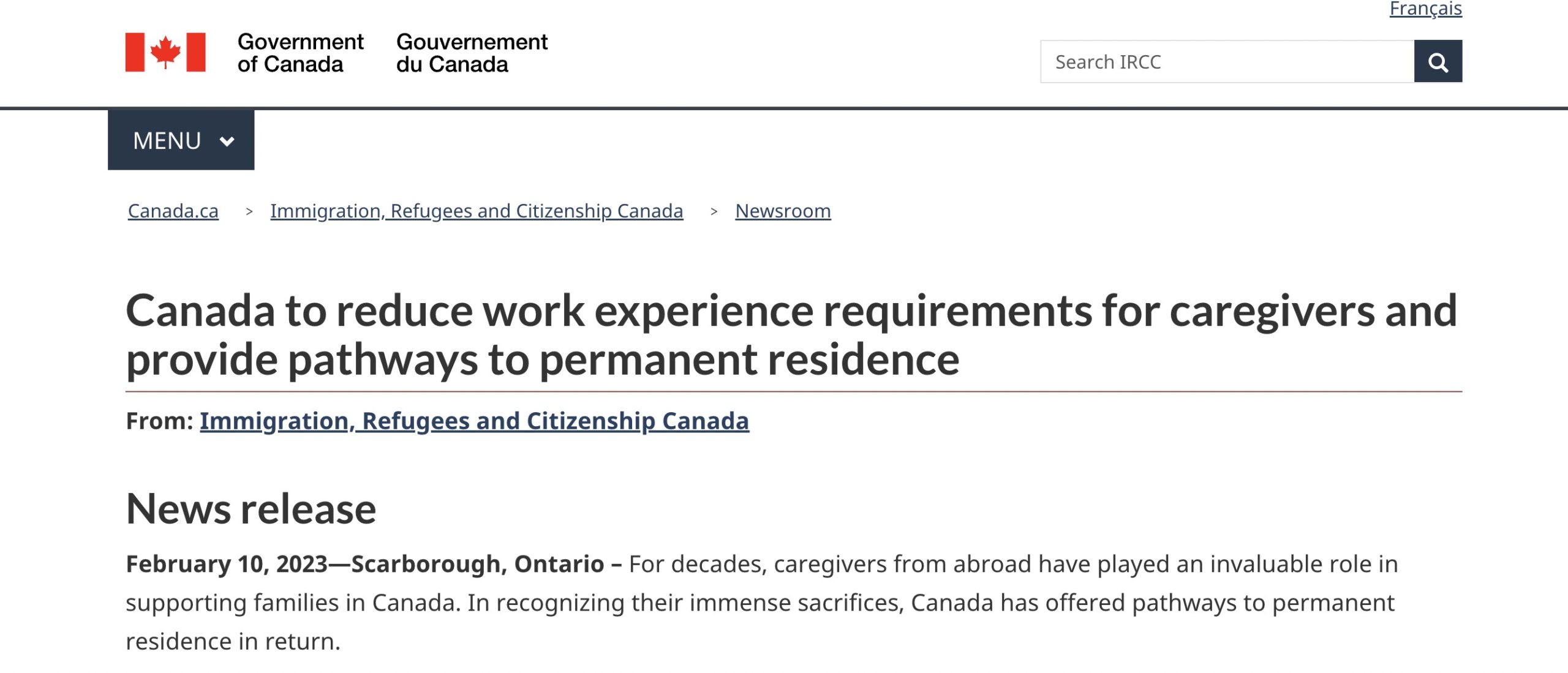 Français

Government of Canada
Gouvernement du Canada

Search IRCC

MENU

Canada.ca > Immigration, Refugees and Citizenship Canada > Newsroom

Canada to reduce work experience requirements for caregivers and provide pathways to permanent residence

From: Immigration, Refugees and Citizenship Canada

News release

February 10, 2023—Scarborough, Ontario – For decades, caregivers from abroad have played an invaluable role in supporting families in Canada. In recognizing their immense sacrifices, Canada has offered pathways to permanent residence in return.